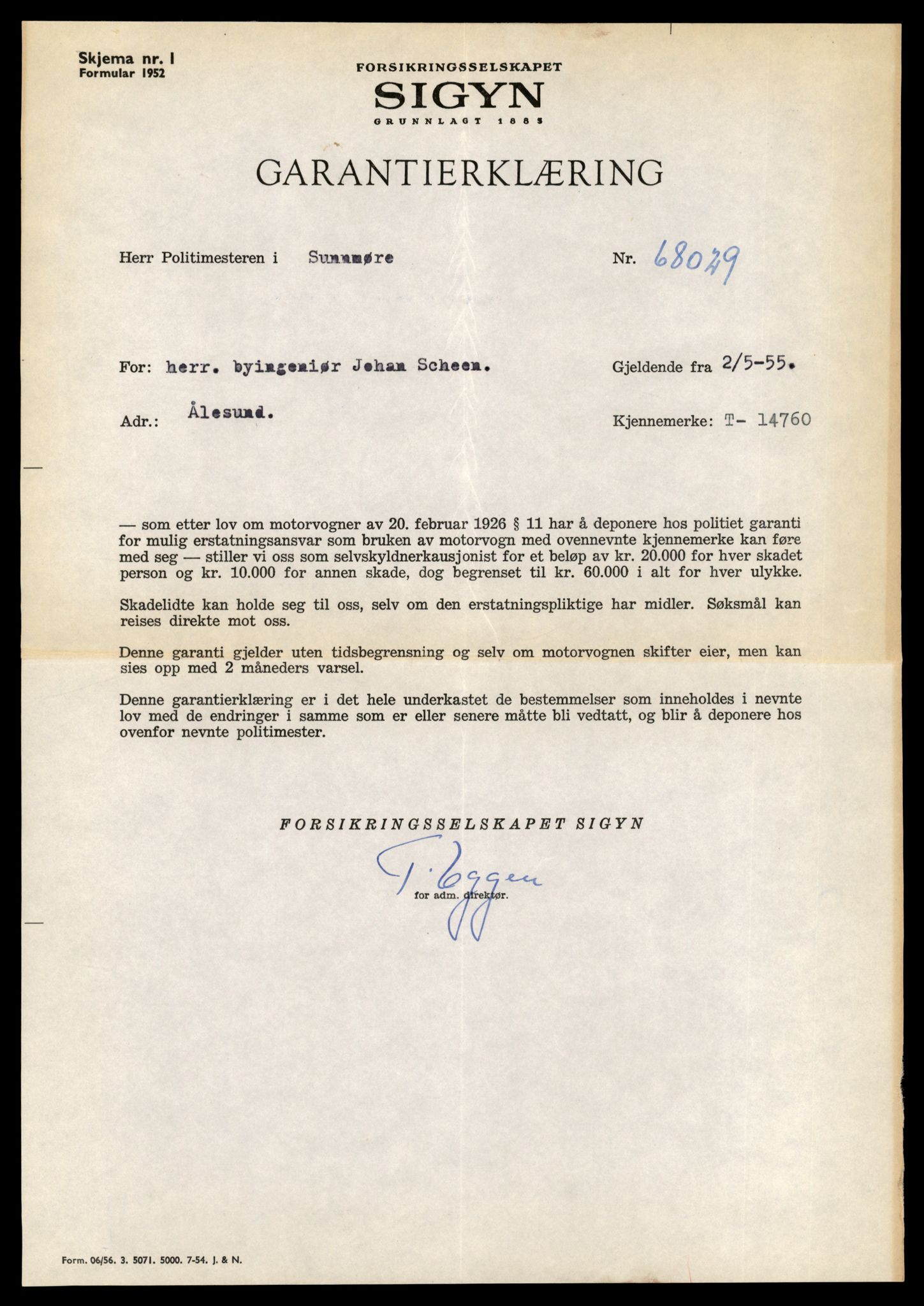 Skjema nr. I
Formular 1952

FORSIKRINGSSELSKAPET
SIGYN
GRUNNLAGT 1885

GARANTIERKLÆRING

Herr Politimesteren i Sunnmøre

Nr. 68029

For: herr. byingeniør Johan Scheen.

Gjeldende fra 2/5-55.

Adr.: Ålesund.

Kjennemerke: T- 14760

— som etter lov om motorvogner av 20. februar 1926 § 11 har å deponere hos politiet garanti for mulig erstatningsansvar som bruken av motorvogn med ovennevnte kjennemerke kan føre med seg — stiller vi oss som selvskyldnerkausjonist for et beløp av kr. 20.000 for hver skadet person og kr. 10.000 for annen skade, dog begrenset til kr. 60.000 i alt for hver ulykke.

Skadelidte kan holde seg til oss, selv om den erstatningspliktige har midler. Søksmål kan reises direkte mot oss.

Denne garanti gjelder uten tidsbegrensning og selv om motorvognen skifter eier, men kan sies opp med 2 måneders varsel.

Denne garantierklæring er i det hele underkastet de bestemmelser som inneholdes i nevnte lov med de endringer i samme som er eller senere måtte bli vedtatt, og blir å deponere hos ovenfor nevnte politimester.

FORSIKRINGSSELSKAPET SIGYN

T. Eggen
for adm. direktør.

Form. 06/56. 3. 5071. 5000. 7-54. J. & N.